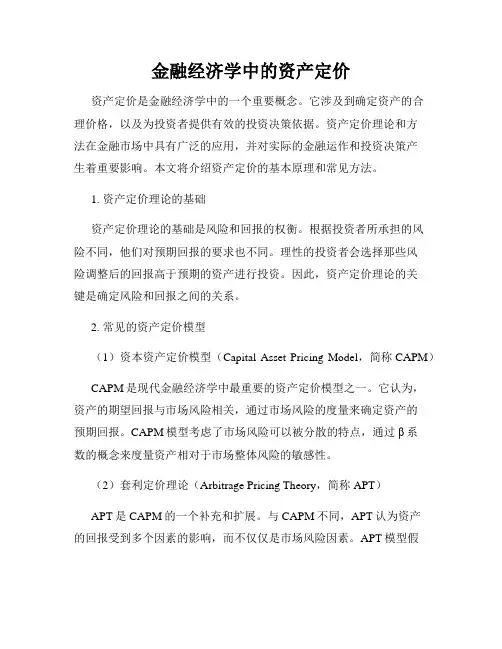 金融经济学中的资产定价

资产定价是金融经济学中的一个重要概念。它涉及到确定资产的合理价格，以及为投资者提供有效的投资决策依据。资产定价理论和方法在金融市场中具有广泛的应用，并对实际的金融运作和投资决策产生着重要影响。本文将介绍资产定价的基本原理和常见方法。

1. 资产定价理论的基础

资产定价理论的基础是风险和回报的权衡。根据投资者所承担的风险不同，他们对预期回报的要求也不同。理性的投资者会选择那些风险调整后的回报高于预期的资产进行投资。因此，资产定价理论的关键是确定风险和回报之间的关系。

2. 常见的资产定价模型

（1）资本资产定价模型（Capital Asset Pricing Model，简称 CAPM）

CAPM 是现代金融经济学中最重要的资产定价模型之一。它认为，资产的期望回报与市场风险相关，通过市场风险的度量来确定资产的预期回报。CAPM 模型考虑了市场风险可以被分散的特点，通过 β 系数的概念来度量资产相对于市场整体风险的敏感性。

（2）套利定价理论（Arbitrage Pricing Theory，简称 APT）

APT 是 CAPM 的一个补充和扩展。与 CAPM 不同，APT 认为资产的回报受到多个因素的影响，而不仅仅是市场风险因素。APT 模型假